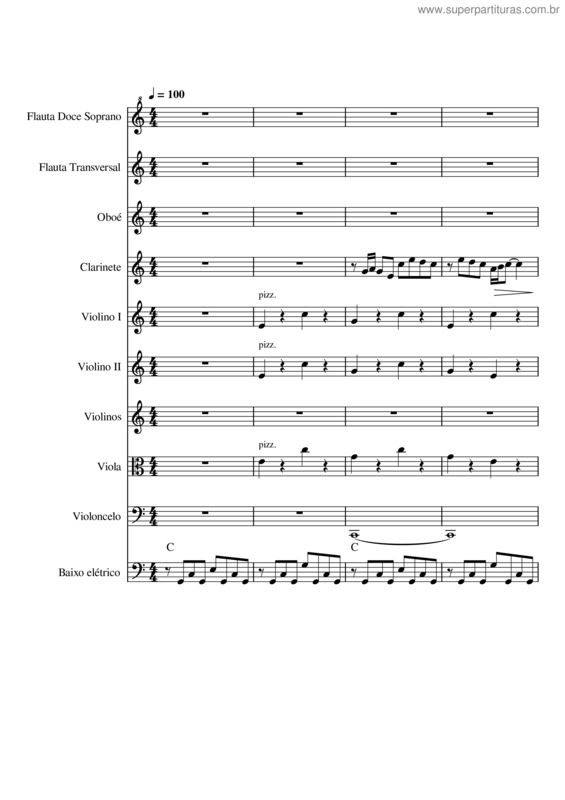 www.superpartituras.com.br

♩ = 100

Flauta Doce Soprano

Flauta Transversal

Oboé

Clarinete

Violino I

pizz.

Violino II

pizz.

Violinos

Viola

pizz.

Violoncelo

Baixo elétrico

C

C